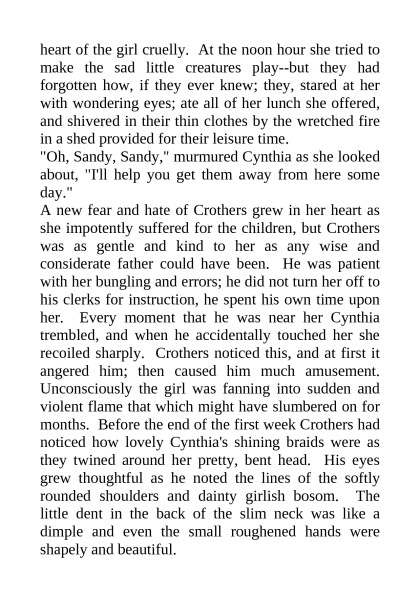 heart of the girl cruelly. At the noon hour she tried to make the sad little creatures play--but they had forgotten how, if they ever knew; they, stared at her with wondering eyes; ate all of her lunch she offered, and shivered in their thin clothes by the wretched fire in a shed provided for their leisure time.

"Oh, Sandy, Sandy," murmured Cynthia as she looked about, "I'll help you get them away from here some day."

A new fear and hate of Crothers grew in her heart as she impotently suffered for the children, but Crothers was as gentle and kind to her as any wise and considerate father could have been. He was patient with her bungling and errors; he did not turn her off to his clerks for instruction, he spent his own time upon her. Every moment that he was near her Cynthia trembled, and when he accidentally touched her she recoiled sharply. Crothers noticed this, and at first it angered him; then caused him much amusement. Unconsciously the girl was fanning into sudden and violent flame that which might have slumbered on for months. Before the end of the first week Crothers had noticed how lovely Cynthia's shining braids were as they twined around her pretty, bent head. His eyes grew thoughtful as he noted the lines of the softly rounded shoulders and dainty girlish bosom. The little dent in the back of the slim neck was like a dimple and even the small roughened hands were shapely and beautiful.